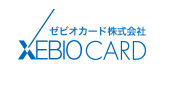 ゼビオカード株式会社
XEBIO CARD